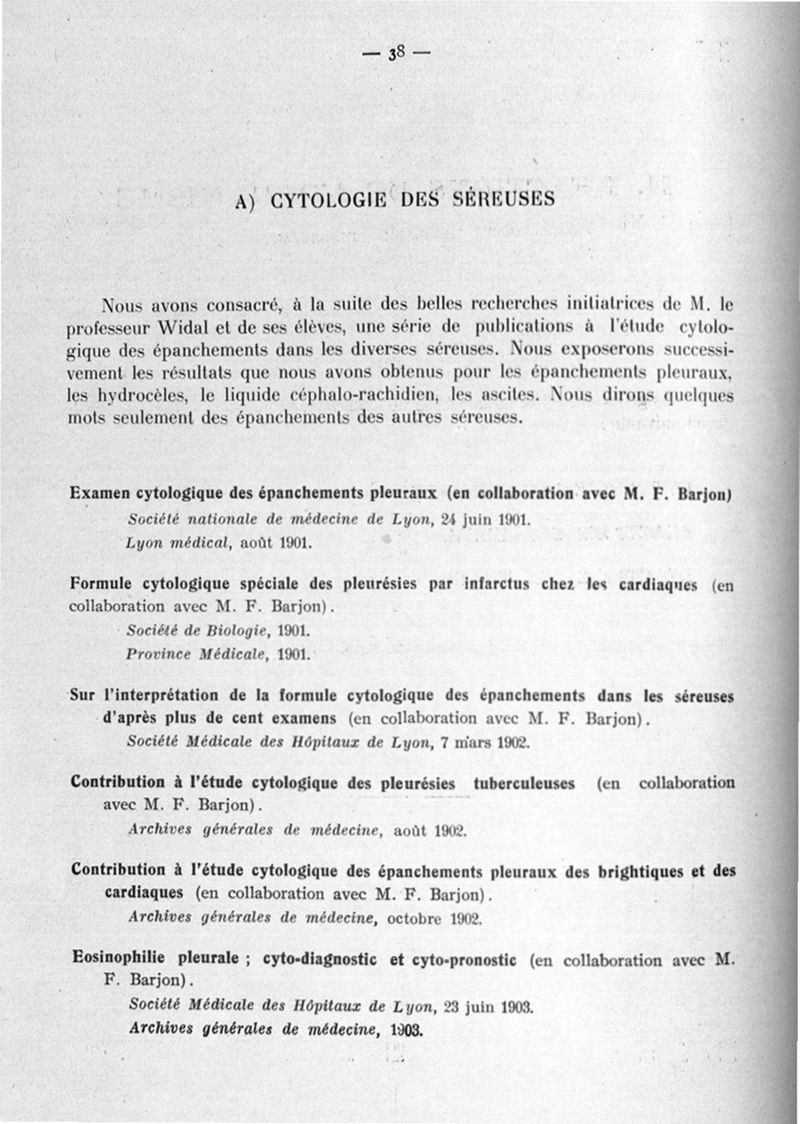 — 38 —

A) CYTOLOGIE DES SÉREUSES

Nous avons consacré, à la suite des belles recherches initiatrices de M. le professeur Widal et de ses élèves, une série de publications à l'étude cytologique des épanchements dans les diverses séreuses. Nous exposerons successivement les résultats que nous avons obtenus pour les épanchements pleuraux, les hydrocèles, le liquide céphalo-rachidien, les ascites. Nous dirons quelques mots seulement des épanchements des autres séreuses.

Examen cytologique des épanchements pleuraux (en collaboration avec M. F. Barjon)
Société nationale de médecine de Lyon, 24 juin 1901.
Lyon médical, août 1901.

Formule cytologique spéciale des pleurésies par infarctus chez les cardiaques (en collaboration avec M. F. Barjon).
Société de Biologie, 1901.
Province Médicale, 1901.

Sur l'interprétation de la formule cytologique des épanchements dans les séreuses d'après plus de cent examens (en collaboration avec M. F. Barjon).
Société Médicale des Hôpitaux de Lyon, 7 mars 1902.

Contribution à l'étude cytologique des pleurésies tuberculeuses (en collaboration avec M. F. Barjon).
Archives générales de médecine, août 1902.

Contribution à l'étude cytologique des épanchements pleuraux des brightiques et des cardiaques (en collaboration avec M. F. Barjon).
Archives générales de médecine, octobre 1902.

Eosinophilie pleurale ; cyto-diagnostic et cyto-pronostic (en collaboration avec M. F. Barjon).
Société Médicale des Hôpitaux de Lyon, 23 juin 1903.
Archives générales de médecine, 1903.